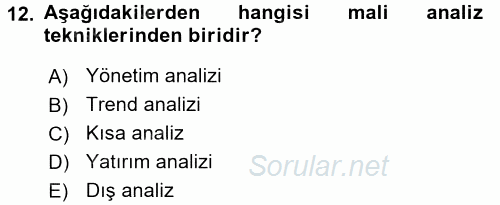 12. Aşağıdakilerden hangisi mali analiz tekniklerinden biridir?

A) Yönetim analizi
B) Trend analizi
C) Kısa analiz
D) Yatırım analizi
E) Dış analiz

Sorular.net